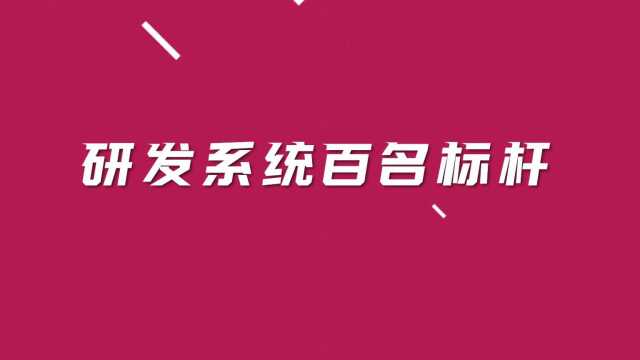 研发系统百名标杆